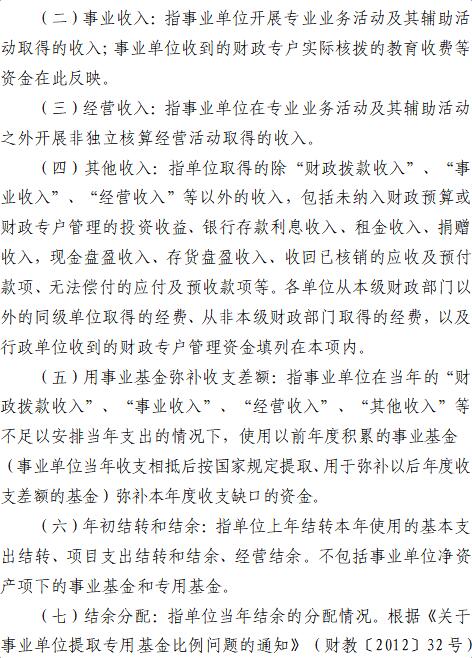 （二）事业收入：指事业单位开展专业业务活动及其辅助活动取得的收入；事业单位收到的财政专户实际核拨的教育收费等资金在此反映。

（三）经营收入：指事业单位在专业业务活动及其辅助活动之外开展非独立核算经营活动取得的收入。

（四）其他收入：指单位取得的除“财政拨款收入”、“事业收入”、“经营收入”等以外的收入，包括未纳入财政预算或财政专户管理的投资收益、银行存款利息收入、租金收入、捐赠收入，现金盘盈收入、存货盘盈收入、收回已核销的应收及预付款项、无法偿付的应付及预收款项等。各单位从本级财政部门以外的同级单位取得的经费、从非本级财政部门取得的经费，以及行政单位收到的财政专户管理资金填列在本项内。

（五）用事业基金弥补收支差额：指事业单位在当年的“财政拨款收入”、“事业收入”、“经营收入”、“其他收入”等不足以安排当年支出的情况下，使用以前年度积累的事业基金（事业单位当年收支相抵后按国家规定提取、用于弥补以后年度收支差额的基金）弥补本年度收支缺口的资金。

（六）年初结转和结余：指单位上年结转本年使用的基本支出结转、项目支出结转和结余、经营结余。不包括事业单位净资产项下的事业基金和专用基金。

（七）结余分配：指单位当年结余的分配情况。根据《关于事业单位提取专用基金比例问题的通知》（财教〔2012〕32号）